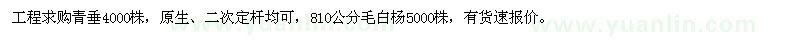 工程求购青垂4000株，原生、二次定杆均可，810公分毛白杨5000株，有货速报价。

www.yuanlin.com